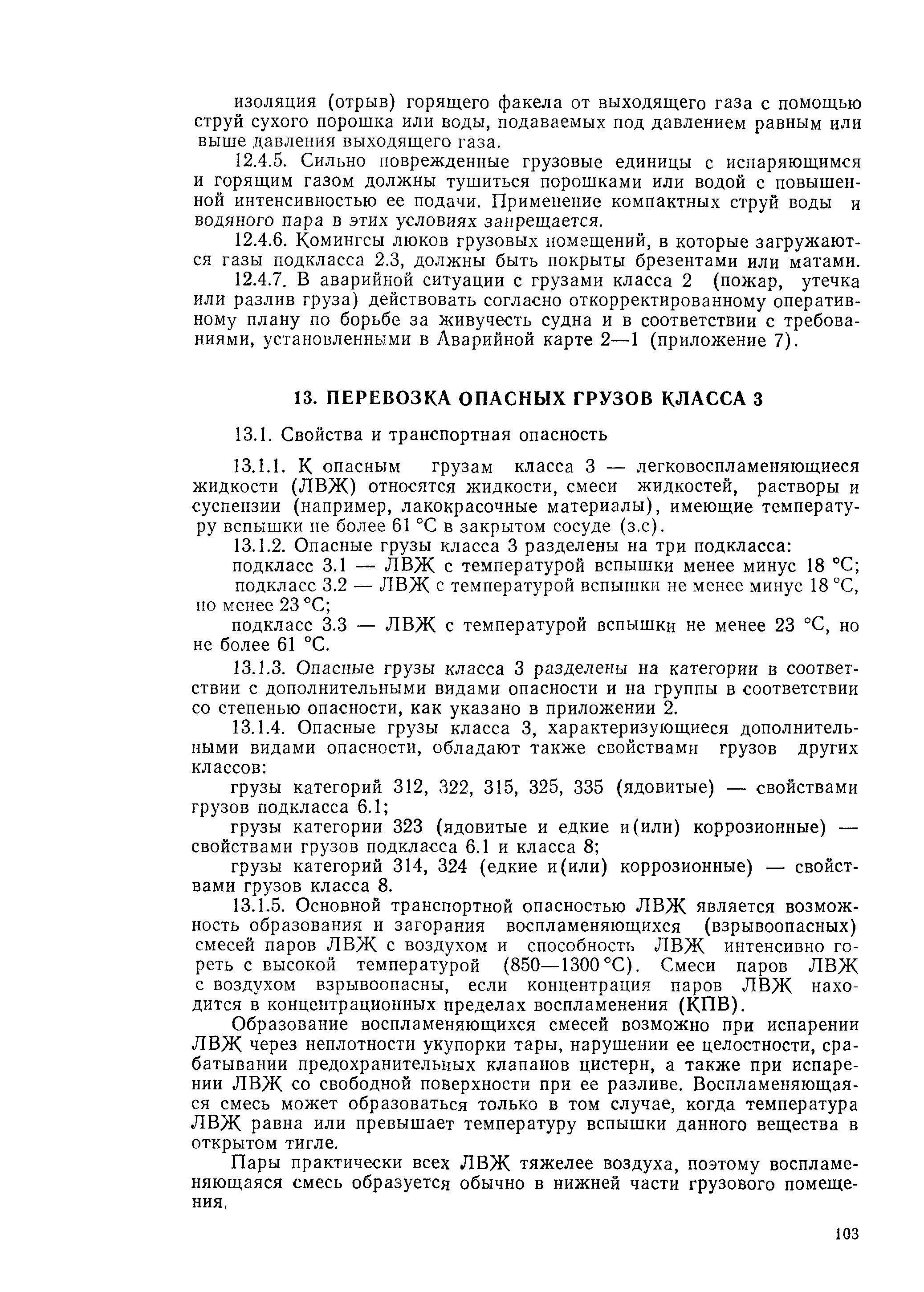 изоляция (отрыв) горящего факела от выходящего газа с помощью струй сухого порошка или воды, подаваемых под давлением равным или выше давления выходящего газа.

12.4.5. Сильно поврежденные грузовые единицы с испаряющимся и горящим газом должны тушиться порошками или водой с повышенной интенсивностью ее подачи. Применение компактных струй воды и водяного пара в этих условиях запрещается.

12.4.6. Комингсы люков грузовых помещений, в которые загружаются газы подкласса 2.3, должны быть покрыты брезентами или матами.

12.4.7. В аварийной ситуации с грузами класса 2 (пожар, утечка или разлив груза) действовать согласно откорректированному оперативному плану по борьбе за живучесть судна и в соответствии с требованиями, установленными в Аварийной карте 2—1 (приложение 7).

13. ПЕРЕВОЗКА ОПАСНЫХ ГРУЗОВ КЛАССА 3

13.1. Свойства и транспортная опасность

13.1.1. К опасным грузам класса 3 — легковоспламеняющиеся жидкости (ЛВЖ) относятся жидкости, смеси жидкостей, растворы и суспензии (например, лакокрасочные материалы), имеющие температуру вспышки не более 61 °С в закрытом сосуде (з.с).

13.1.2. Опасные грузы класса 3 разделены на три подкласса:

подкласс 3.1 — ЛВЖ с температурой вспышки менее минус 18 °С;

подкласс 3.2 — ЛВЖ с температурой вспышки не менее минус 18 °С, но менее 23 °С;

подкласс 3.3 — ЛВЖ с температурой вспышки не менее 23 °С, но не более 61 °С.

13.1.3. Опасные грузы класса 3 разделены на категории в соответствии с дополнительными видами опасности и на группы в соответствии со степенью опасности, как указано в приложении 2.

13.1.4. Опасные грузы класса 3, характеризующиеся дополнительными видами опасности, обладают также свойствами грузов других классов:

грузы категорий 312, 322, 315, 325, 335 (ядовитые) — свойствами грузов подкласса 6.1;

грузы категории 323 (ядовитые и едкие и(или) коррозионные) — свойствами грузов подкласса 6.1 и класса 8;

грузы категорий 314, 324 (едкие и(или) коррозионные) — свойствами грузов класса 8.

13.1.5. Основной транспортной опасностью ЛВЖ является возможность образования и загорания воспламеняющихся (взрывоопасных) смесей паров ЛВЖ с воздухом и способность ЛВЖ интенсивно гореть с высокой температурой (850—1300 °С). Смеси паров ЛВЖ с воздухом взрывоопасны, если концентрация паров ЛВЖ находится в концентрационных пределах воспламенения (КПВ).

Образование воспламеняющихся смесей возможно при испарении ЛВЖ через неплотности укупорки тары, нарушении ее целостности, срабатывании предохранительных клапанов цистерн, а также при испарении ЛВЖ со свободной поверхности при ее разливе. Воспламеняющаяся смесь может образоваться только в том случае, когда температура ЛВЖ равна или превышает температуру вспышки данного вещества в открытом тигле.

Пары практически всех ЛВЖ тяжелее воздуха, поэтому воспламеняющаяся смесь образуется обычно в нижней части грузового помещения.

103